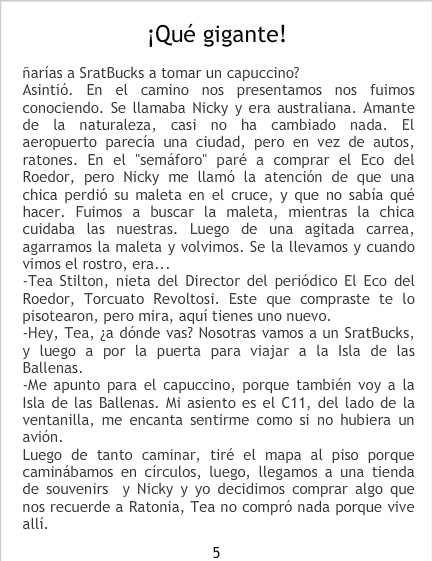 ¡Qué gigante!

ñarías a SratBucks a tomar un capuccino?
Asintió. En el camino nos presentamos nos fuimos conociendo. Se llamaba Nicky y era australiana. Amante de la naturaleza, casi no ha cambiado nada. El aeropuerto parecía una ciudad, pero en vez de autos, ratones. En el "semáforo" paré a comprar el Eco del Roedor, pero Nicky me llamó la atención de que una chica perdió su maleta en el cruce, y que no sabía qué hacer. Fuimos a buscar la maleta, mientras la chica cuidaba las nuestras. Luego de una agitada carrea, agarramos la maleta y volvimos. Se la llevamos y cuando vimos el rostro, era...
-Tea Stilton, nieta del Director del periódico El Eco del Roedor, Torcuato Revoltosi. Este que compraste te lo pisotearon, pero mira, aquí tienes uno nuevo.
-Hey, Tea, ¿a dónde vas? Nosotras vamos a un SratBucks, y luego a por la puerta para viajar a la Isla de las Ballenas.
-Me apunto para el capuccino, porque también voy a la Isla de las Ballenas. Mi asiento es el C11, del lado de la ventanilla, me encanta sentirme como si no hubiera un avión.
Luego de tanto caminar, tiré el mapa al piso porque caminábamos en círculos, luego, llegamos a una tienda de souvenirs y Nicky y yo decidimos comprar algo que nos recuerde a Ratonia, Tea no compró nada porque vive allí.

5